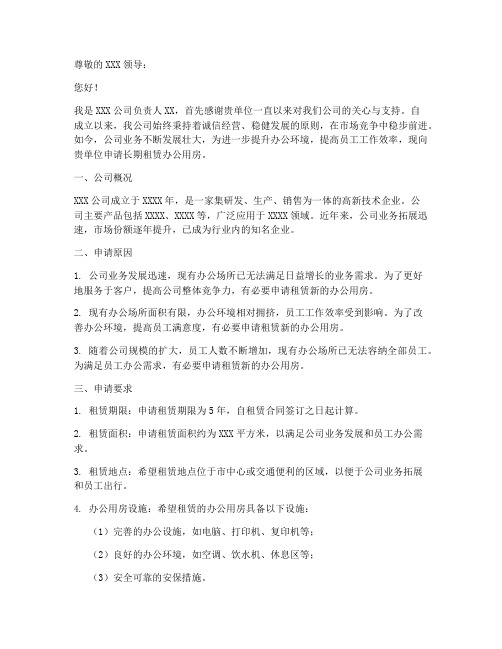 尊敬的 XXX 领导：

您好！

我是 XXX 公司负责人 XX，首先感谢贵单位一直以来对我们公司的关心与支持。自成立以来，我公司始终秉持着诚信经营、稳健发展的原则，在市场竞争中稳步前进。如今，公司业务不断发展壮大，为进一步提升办公环境，提高员工工作效率，现向贵单位申请长期租赁办公用房。

一、公司概况

XXX 公司成立于 XXXX 年，是一家集研发、生产、销售为一体的高新技术企业。公司主要产品包括 XXXX、XXXX 等，广泛应用于 XXXX 领域。近年来，公司业务拓展迅速，市场份额逐年提升，已成为行业内的知名企业。

二、申请原因

1. 公司业务发展迅速，现有办公场所已无法满足日益增长的业务需求。为了更好地服务于客户，提高公司整体竞争力，有必要申请租赁新的办公用房。

2. 现有办公场所面积有限，办公环境相对拥挤，员工工作效率受到影响。为了改善办公环境，提高员工满意度，有必要申请租赁新的办公用房。

3. 随着公司规模的扩大，员工人数不断增加，现有办公场所已无法容纳全部员工。为满足员工办公需求，有必要申请租赁新的办公用房。

三、申请要求

1. 租赁期限：申请租赁期限为 5 年，自租赁合同签订之日起计算。

2. 租赁面积：申请租赁面积约为 XXX 平方米，以满足公司业务发展和员工办公需求。

3. 租赁地点：希望租赁地点位于市中心或交通便利的区域，以便于公司业务拓展和员工出行。

4. 办公用房设施：希望租赁的办公用房具备以下设施：

（1）完善的办公设施，如电脑、打印机、复印机等；

（2）良好的办公环境，如空调、饮水机、休息区等；

（3）安全可靠的安保措施。